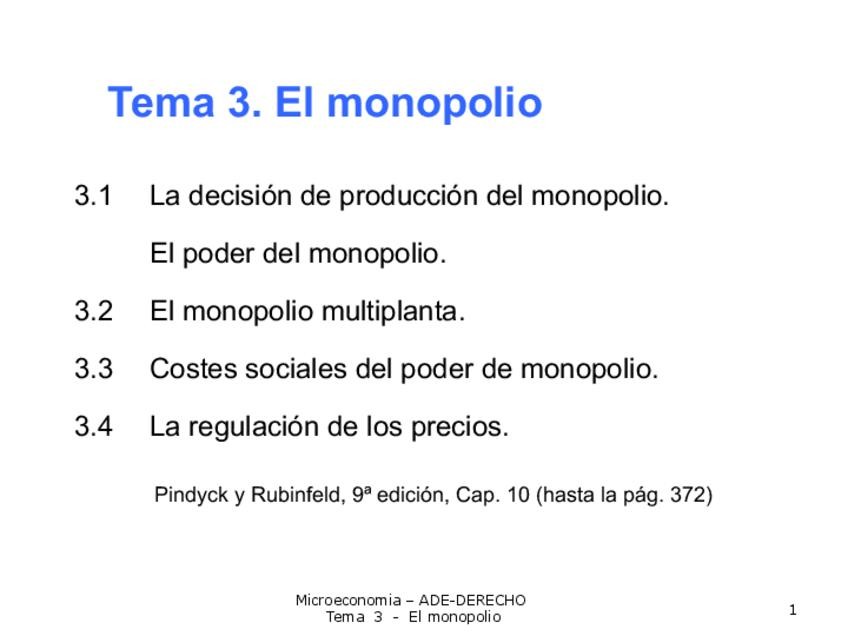 Tema 3. El monopolio

3.1 La decisión de producción del monopolio.

El poder del monopolio.

3.2 El monopolio multiplanta.

3.3 Costes sociales del poder de monopolio.

3.4 La regulación de los precios.

Pindyck y Rubinfeld, 9ª edición, Cap. 10 (hasta la pág. 372)

Microeconomia – ADE-DERECHO
Tema 3 - El monopolio

1